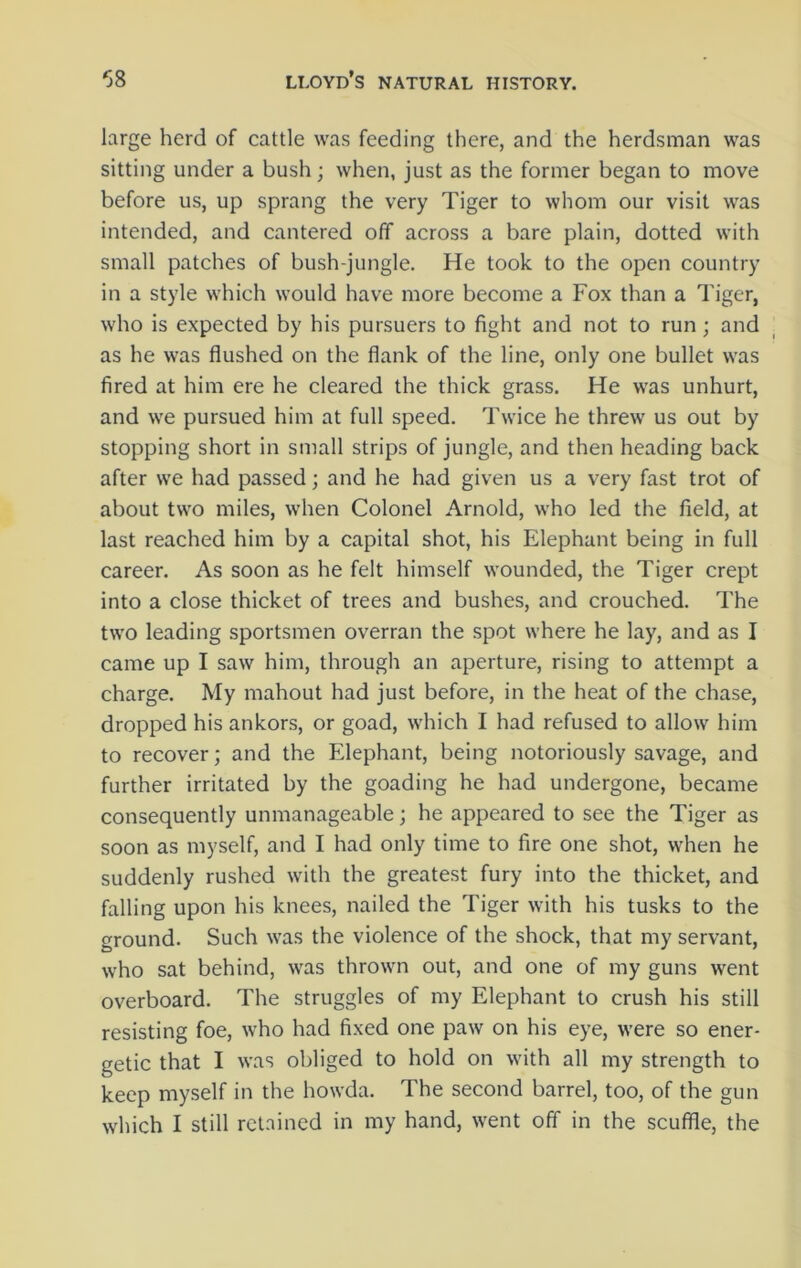 58 LLOYD'S NATURAL HISTORY.

large herd of cattle was feeding there, and the herdsman was sitting under a bush; when, just as the former began to move before us, up sprang the very Tiger to whom our visit was intended, and cantered off across a bare plain, dotted with small patches of bush-jungle. He took to the open country in a style which would have more become a Fox than a Tiger, who is expected by his pursuers to fight and not to run; and as he was flushed on the flank of the line, only one bullet was fired at him ere he cleared the thick grass. He was unhurt, and we pursued him at full speed. Twice he threw us out by stopping short in small strips of jungle, and then heading back after we had passed; and he had given us a very fast trot of about two miles, when Colonel Arnold, who led the field, at last reached him by a capital shot, his Elephant being in full career. As soon as he felt himself wounded, the Tiger crept into a close thicket of trees and bushes, and crouched. The two leading sportsmen overran the spot where he lay, and as I came up I saw him, through an aperture, rising to attempt a charge. My mahout had just before, in the heat of the chase, dropped his ankors, or goad, which I had refused to allow him to recover; and the Elephant, being notoriously savage, and further irritated by the goading he had undergone, became consequently unmanageable; he appeared to see the Tiger as soon as myself, and I had only time to fire one shot, when he suddenly rushed with the greatest fury into the thicket, and falling upon his knees, nailed the Tiger with his tusks to the ground. Such was the violence of the shock, that my servant, who sat behind, was thrown out, and one of my guns went overboard. The struggles of my Elephant to crush his still resisting foe, who had fixed one paw on his eye, were so energetic that I was obliged to hold on with all my strength to keep myself in the howda. The second barrel, too, of the gun which I still retained in my hand, went off in the scuffle, the